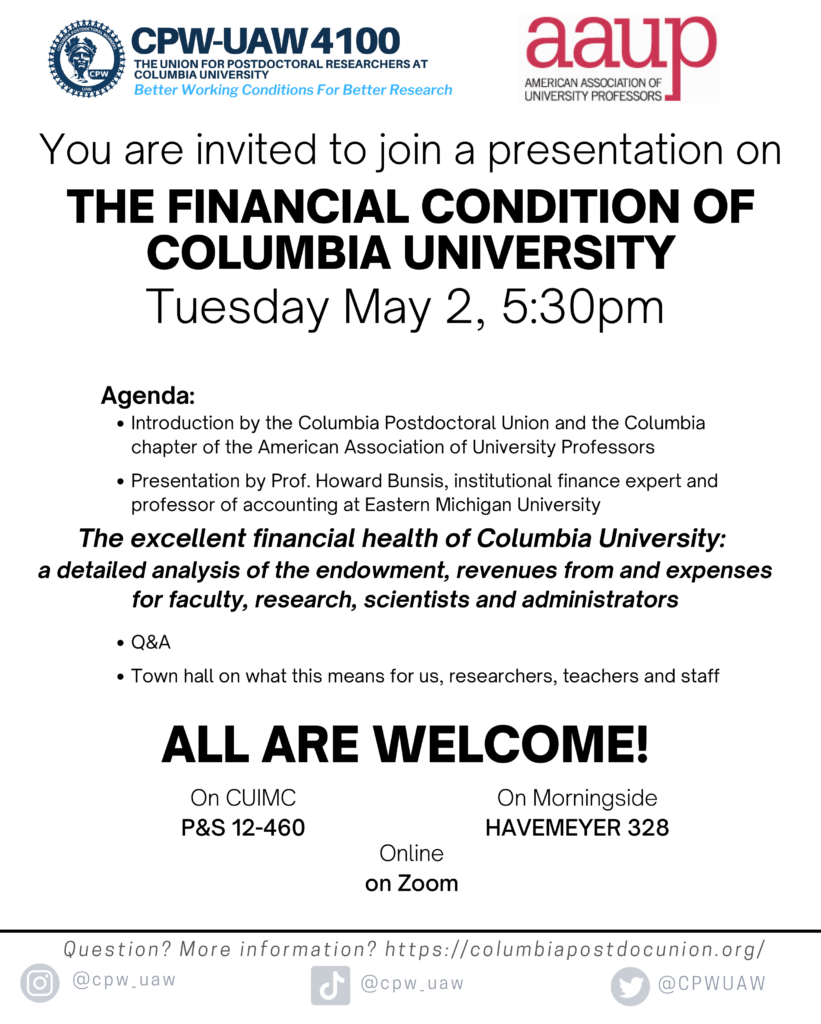 CPW

CPW-UAW 4100
THE UNION FOR POSTDOCTORAL RESEARCHERS AT COLUMBIA UNIVERSITY
Better Working Conditions For Better Research

aaup
AMERICAN ASSOCIATION OF UNIVERSITY PROFESSORS

You are invited to join a presentation on
THE FINANCIAL CONDITION OF COLUMBIA UNIVERSITY
Tuesday May 2, 5:30pm

Agenda:
• Introduction by the Columbia Postdoctoral Union and the Columbia chapter of the American Association of University Professors
• Presentation by Prof. Howard Bunsis, institutional finance expert and professor of accounting at Eastern Michigan University

The excellent financial health of Columbia University:
a detailed analysis of the endowment, revenues from and expenses for faculty, research, scientists and administrators

• Q&A
• Town hall on what this means for us, researchers, teachers and staff

ALL ARE WELCOME!

On CUIMC
P&S 12-460

On Morningside
HAVEMEYER 328

Online
on Zoom

Question? More information? https://columbiapostdocunion.org/
@cpw_uaw
@cpw_uaw
@CPWUAW